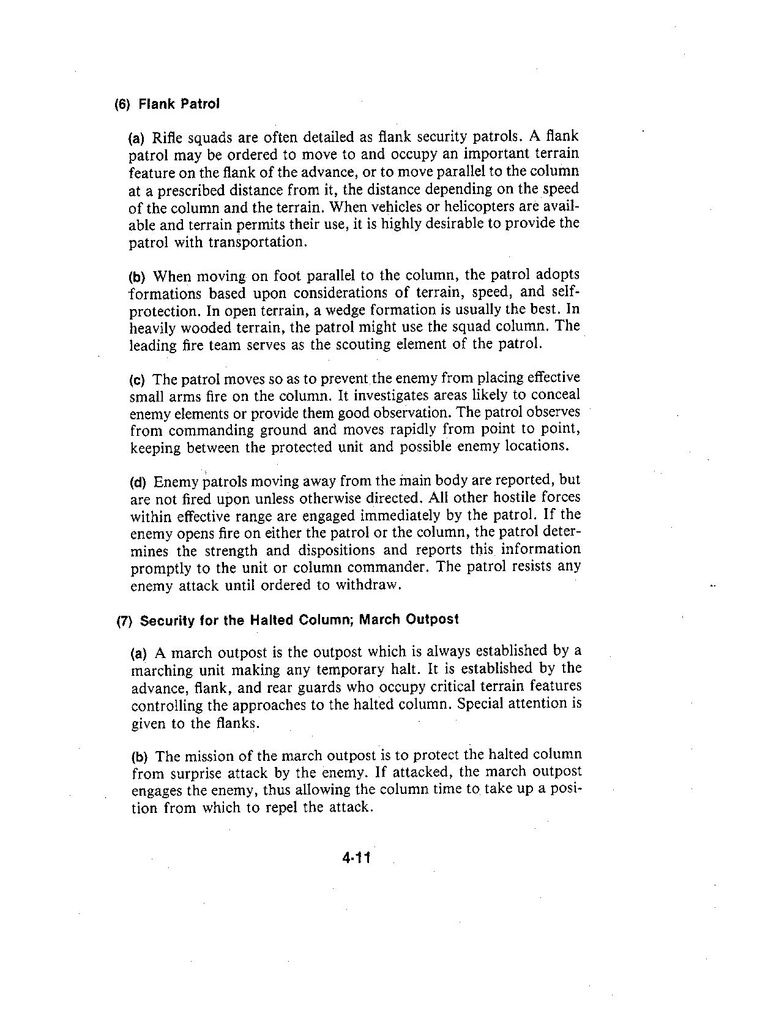 (6) Flank Patrol

(a) Rifle squads are often detailed as flank security patrols. A flank patrol may be ordered to move to and occupy an important terrain feature on the flank of the advance, or to move parallel to the column at a prescribed distance from it, the distance depending on the speed of the column and the terrain. When vehicles or helicopters are available and terrain permits their use, it is highly desirable to provide the patrol with transportation.

(b) When moving on foot parallel to the column, the patrol adopts formations based upon considerations of terrain, speed, and self-protection. In open terrain, a wedge formation is usually the best. In heavily wooded terrain, the patrol might use the squad column. The leading fire team serves as the scouting element of the patrol.

(c) The patrol moves so as to prevent the enemy from placing effective small arms fire on the column. It investigates areas likely to conceal enemy elements or provide them good observation. The patrol observes from commanding ground and moves rapidly from point to point, keeping between the protected unit and possible enemy locations.

(d) Enemy patrols moving away from the main body are reported, but are not fired upon unless otherwise directed. All other hostile forces within effective range are engaged immediately by the patrol. If the enemy opens fire on either the patrol or the column, the patrol determines the strength and dispositions and reports this information promptly to the unit or column commander. The patrol resists any enemy attack until ordered to withdraw.

(7) Security for the Halted Column; March Outpost

(a) A march outpost is the outpost which is always established by a marching unit making any temporary halt. It is established by the advance, flank, and rear guards who occupy critical terrain features controlling the approaches to the halted column. Special attention is given to the flanks.

(b) The mission of the march outpost is to protect the halted column from surprise attack by the enemy. If attacked, the march outpost engages the enemy, thus allowing the column time to take up a position from which to repel the attack.

4-11